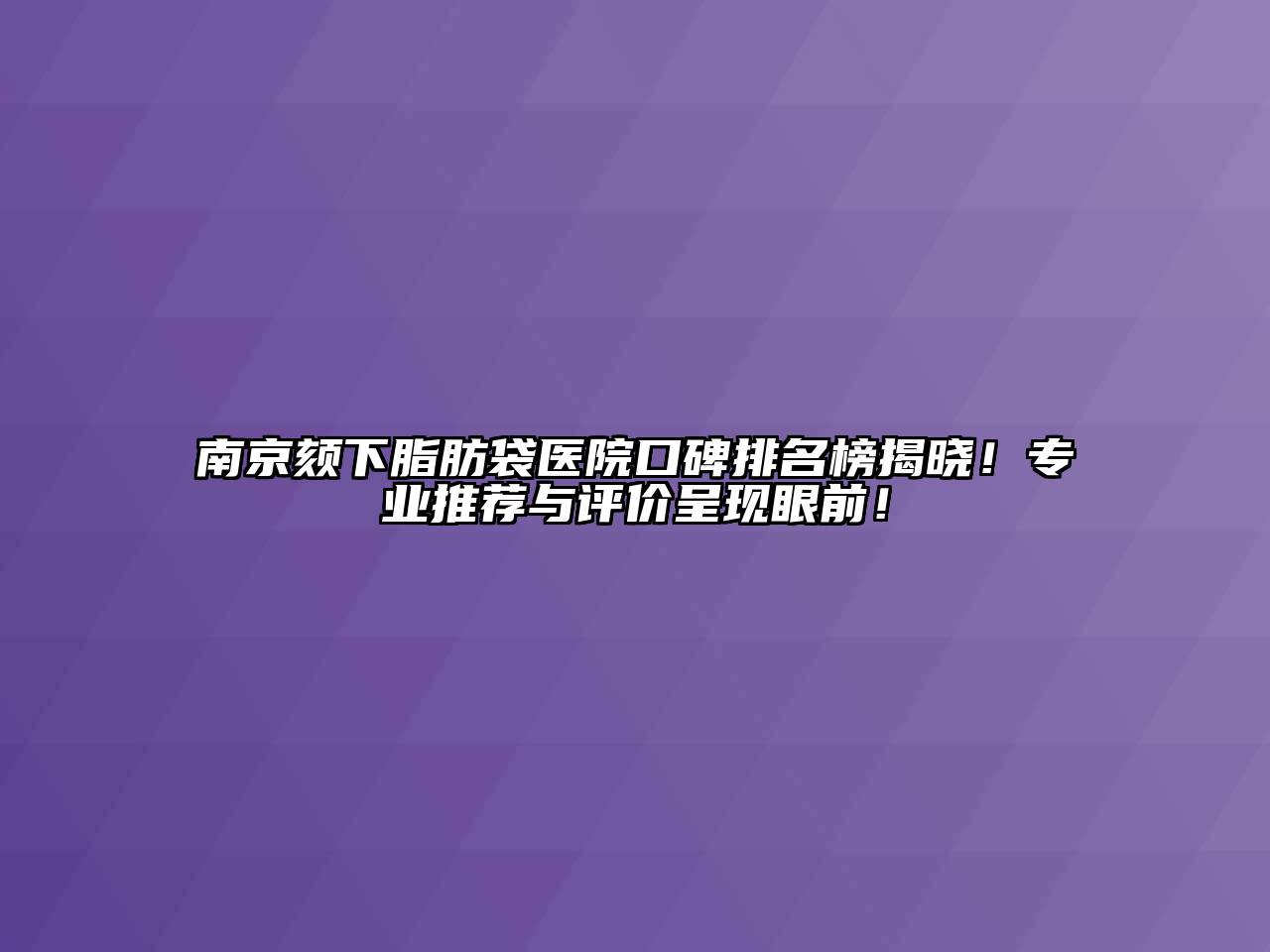 南京颏下脂肪袋医院口碑排名榜揭晓！专业推荐与评价呈现眼前！